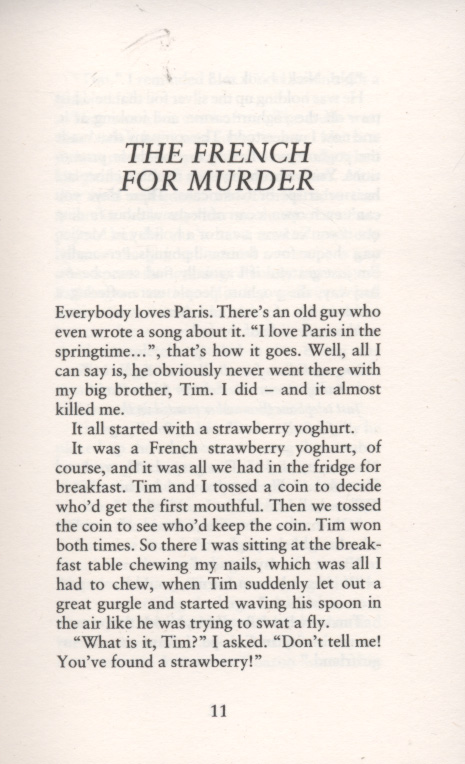 THE FRENCH FOR MURDER

Everybody loves Paris. There's an old guy who even wrote a song about it. "I love Paris in the springtime...", that's how it goes. Well, all I can say is, he obviously never went there with my big brother, Tim. I did – and it almost killed me.

It all started with a strawberry yoghurt.

It was a French strawberry yoghurt, of course, and it was all we had in the fridge for breakfast. Tim and I tossed a coin to decide who'd get the first mouthful. Then we tossed the coin to see who'd keep the coin. Tim won both times. So there I was sitting at the breakfast table chewing my nails, which was all I had to chew, when Tim suddenly let out a great gurgle and started waving his spoon in the air like he was trying to swat a fly.

"What is it, Tim?" I asked. "Don't tell me! You've found a strawberry!"

11